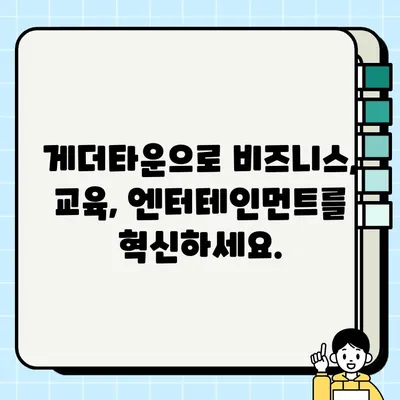 게더타운으로 비즈니스, 교육, 엔터테인먼트를 혁신하세요.